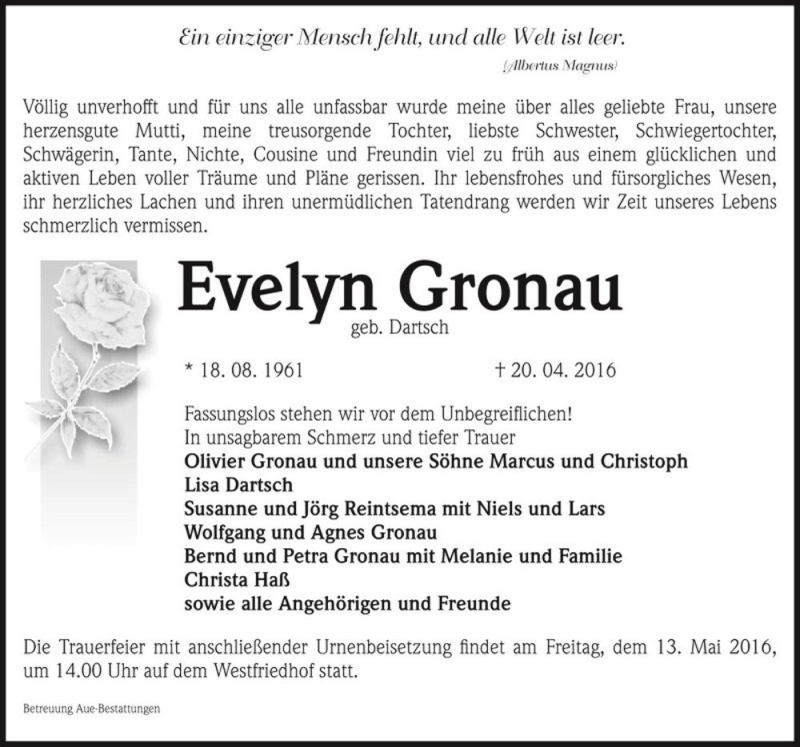 Ein einziger Mensch fehlt, und alle Welt ist leer.
(Albertus Magnus)

Völlig unverhofft und für uns alle unfassbar wurde meine über alles geliebte Frau, unsere herzensgute Mutti, meine treusorgende Tochter, liebste Schwester, Schwiegertochter, Schwägerin, Tante, Nichte, Cousine und Freundin viel zu früh aus einem glücklichen und aktiven Leben voller Träume und Pläne gerissen. Ihr lebensfrohes und fürsorgliches Wesen, ihr herzliches Lachen und ihren unermüdlichen Tatendrang werden wir Zeit unseres Lebens schmerzlich vermissen.

Evelyn Gronau
geb. Dartsch

* 18. 08. 1961 † 20. 04. 2016

Fassungslos stehen wir vor dem Unbegreiflichen!
In unsagbarem Schmerz und tiefer Trauer
Olivier Gronau und unsere Söhne Marcus und Christoph
Lisa Dartsch
Susanne und Jörg Reintsema mit Niels und Lars
Wolfgang und Agnes Gronau
Bernd und Petra Gronau mit Melanie und Familie
Christa Haß
sowie alle Angehörigen und Freunde

Die Trauerfeier mit anschließender Urnenbeisetzung findet am Freitag, dem 13. Mai 2016, um 14.00 Uhr auf dem Westfriedhof statt.

Betreuung Aue-Bestattungen